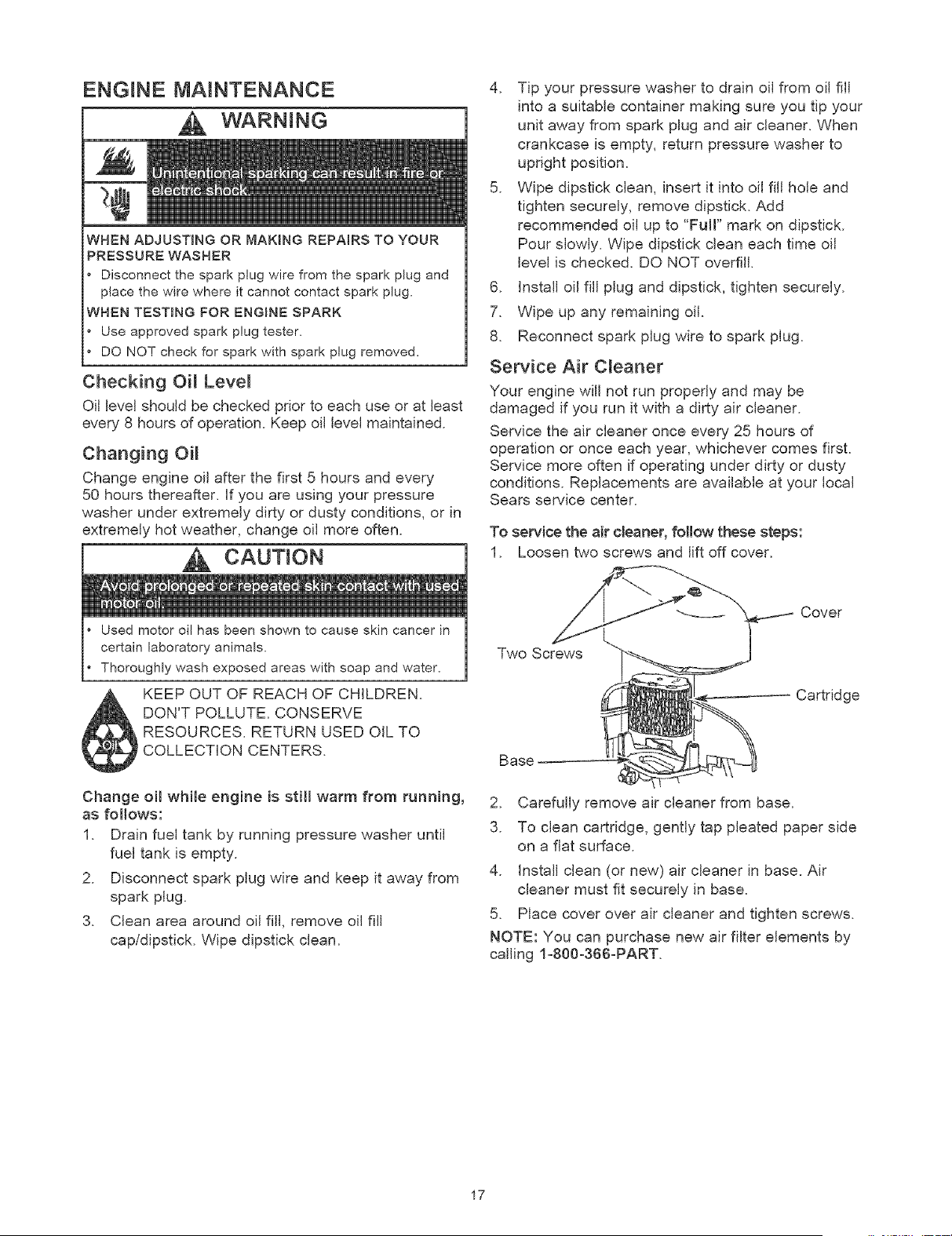 ENGINE MAINTENANCE

WARNING

Unintentional sparking can result in fire or electric shock.

WHEN ADJUSTING OR MAKING REPAIRS TO YOUR PRESSURE WASHER
• Disconnect the spark plug wire from the spark plug and place the wire where it cannot contact spark plug.
WHEN TESTING FOR ENGINE SPARK
• Use approved spark plug tester.
• DO NOT check for spark with spark plug removed.

Checking Oil Level

Oil level should be checked prior to each use or at least every 8 hours of operation. Keep oil level maintained.

Changing Oil

Change engine oil after the first 5 hours and every 50 hours thereafter. If you are using your pressure washer under extremely dirty or dusty conditions, or in extremely hot weather, change oil more often.

CAUTION

Avoid prolonged or repeated skin contact with used motor oil.

• Used motor oil has been shown to cause skin cancer in certain laboratory animals.
• Thoroughly wash exposed areas with soap and water.

KEEP OUT OF REACH OF CHILDREN. DON'T POLLUTE. CONSERVE RESOURCES. RETURN USED OIL TO COLLECTION CENTERS.

Change oil while engine is still warm from running, as follows:

1. Drain fuel tank by running pressure washer until fuel tank is empty.
2. Disconnect spark plug wire and keep it away from spark plug.
3. Clean area around oil fill, remove oil fill cap/dipstick. Wipe dipstick clean.
4. Tip your pressure washer to drain oil from oil fill into a suitable container making sure you tip your unit away from spark plug and air cleaner. When crankcase is empty, return pressure washer to upright position.
5. Wipe dipstick clean, insert it into oil fill hole and tighten securely, remove dipstick. Add recommended oil up to "Full" mark on dipstick. Pour slowly. Wipe dipstick clean each time oil level is checked. DO NOT overfill.
6. Install oil fill plug and dipstick, tighten securely.
7. Wipe up any remaining oil.
8. Reconnect spark plug wire to spark plug.

Service Air Cleaner

Your engine will not run properly and may be damaged if you run it with a dirty air cleaner.

Service the air cleaner once every 25 hours of operation or once each year, whichever comes first. Service more often if operating under dirty or dusty conditions. Replacements are available at your local Sears service center.

To service the air cleaner, follow these steps:

1. Loosen two screws and lift off cover.

Cover
Two Screws
Cartridge
Base

2. Carefully remove air cleaner from base.
3. To clean cartridge, gently tap pleated paper side on a flat surface.
4. Install clean (or new) air cleaner in base. Air cleaner must fit securely in base.
5. Place cover over air cleaner and tighten screws.

NOTE: You can purchase new air filter elements by calling 1-800-366-PART.

17